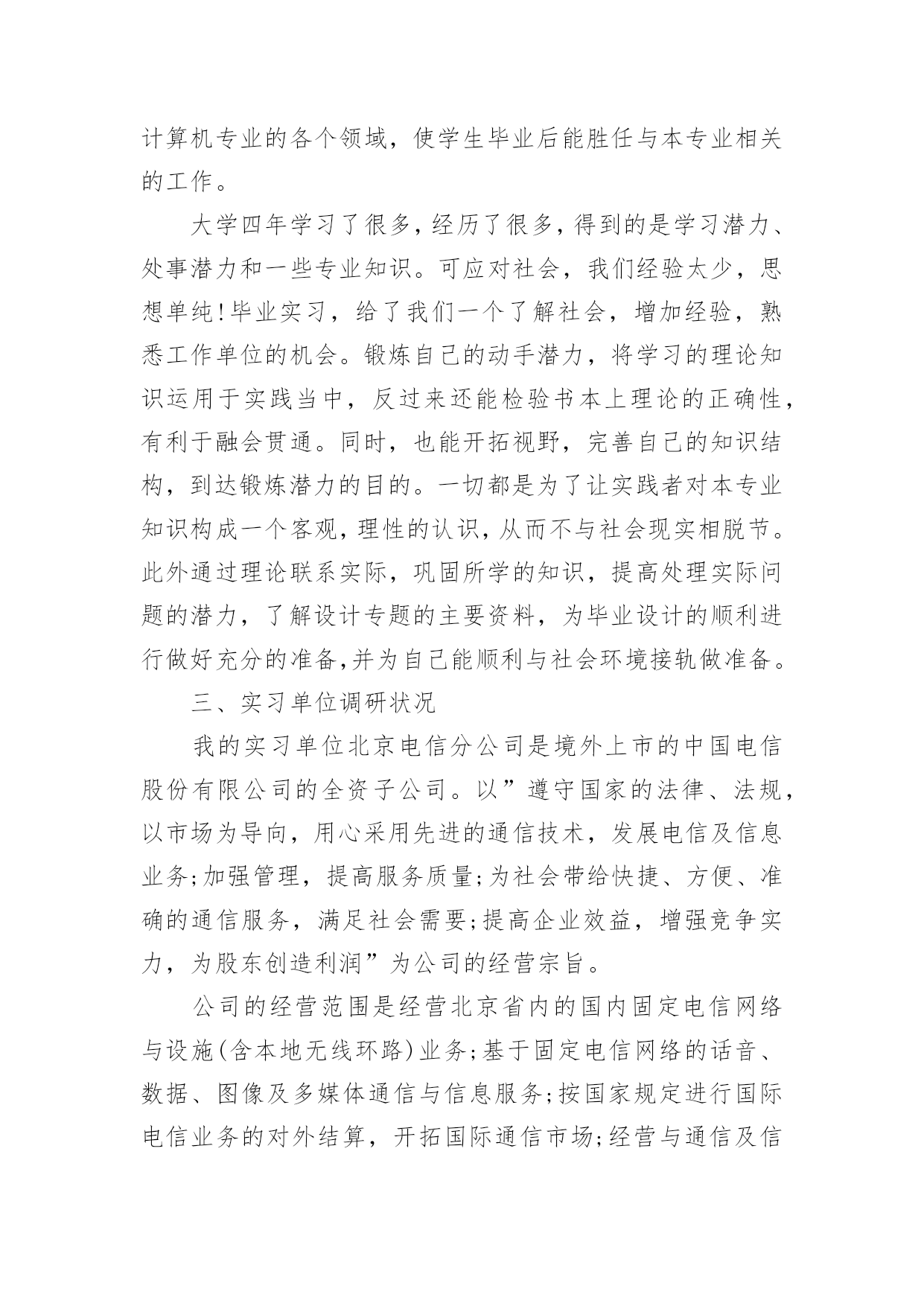 计算机专业的各个领域，使学生毕业后能胜任与本专业相关的工作。

大学四年学习了很多，经历了很多，得到的是学习潜力、处事潜力和一些专业知识。可应对社会，我们经验太少，思想单纯！毕业实习，给了我们一个了解社会，增加经验，熟悉工作单位的机会。锻炼自己的动手潜力，将学习的理论知识运用于实践当中，反过来还能检验书本上理论的正确性，有利于融会贯通。同时，也能开拓视野，完善自己的知识结构，到达锻炼潜力的目的。一切都是为了让实践者对本专业知识构成一个客观，理性的认识，从而不与社会现实相脱节。此外通过理论联系实际，巩固所学的知识，提高处理实际问题的潜力，了解设计专题的主要资料，为毕业设计的顺利进行做好充分的准备,并为自己能顺利与社会环境接轨做准备。

三、实习单位调研状况

我的实习单位北京电信分公司是境外上市的中国电信股份有限公司的全资子公司。以”遵守国家的法律、法规，以市场为导向，用心采用先进的通信技术，发展电信及信息业务;加强管理，提高服务质量;为社会带给快捷、方便、准确的通信服务，满足社会需要;提高企业效益，增强竞争实力，为股东创造利润”为公司的经营宗旨。

公司的经营范围是经营北京省内的国内固定电信网络与设施(含本地无线环路)业务;基于固定电信网络的话音、数据、图像及多媒体通信与信息服务;按国家规定进行国际电信业务的对外结算，开拓国际通信市场;经营与通信及信